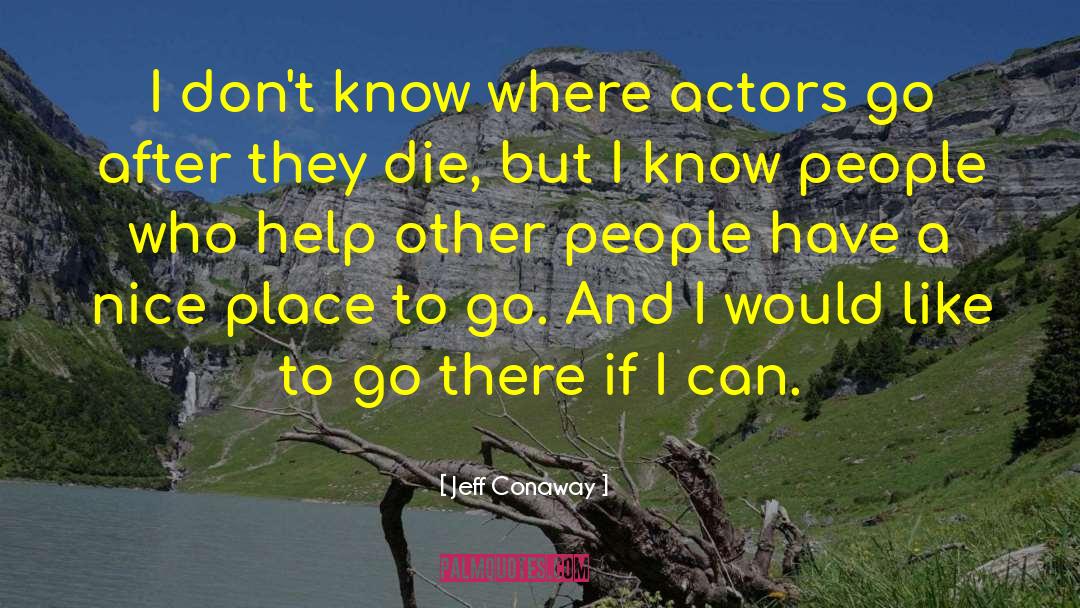 I don't know where actors go after they die, but I know people who help other people have a nice place to go. And I would like to go there if I can.

[ Jeff Conaway ]

PALMQUOTES.COM